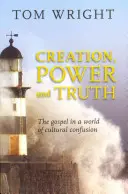 TOM WRIGHT

CREATION, POWER and TRUTH

The gospel in a world of cultural confusion